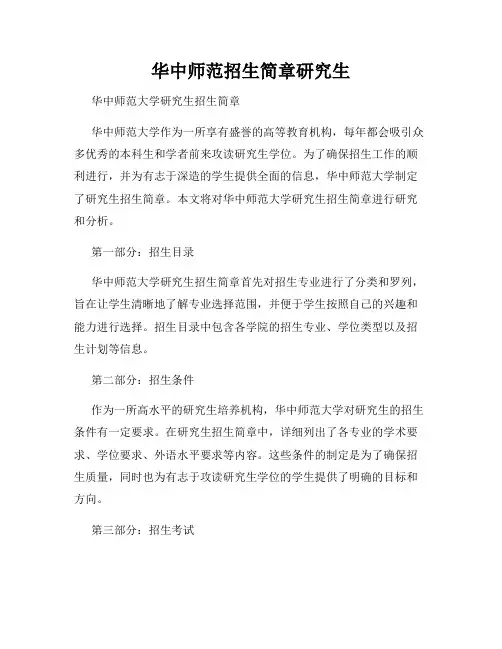 华中师范招生简章研究生

华中师范大学研究生招生简章

华中师范大学作为一所享有盛誉的高等教育机构，每年都会吸引众多优秀的本科生和学者前来攻读研究生学位。为了确保招生工作的顺利进行，并为有志于深造的学生提供全面的信息，华中师范大学制定了研究生招生简章。本文将对华中师范大学研究生招生简章进行研究和分析。

第一部分：招生目录

华中师范大学研究生招生简章首先对招生专业进行了分类和罗列，旨在让学生清晰地了解专业选择范围，并便于学生按照自己的兴趣和能力进行选择。招生目录中包含各学院的招生专业、学位类型以及招生计划等信息。

第二部分：招生条件

作为一所高水平的研究生培养机构，华中师范大学对研究生的招生条件有一定要求。在研究生招生简章中，详细列出了各专业的学术要求、学位要求、外语水平要求等内容。这些条件的制定是为了确保招生质量，同时也为有志于攻读研究生学位的学生提供了明确的目标和方向。

第三部分：招生考试